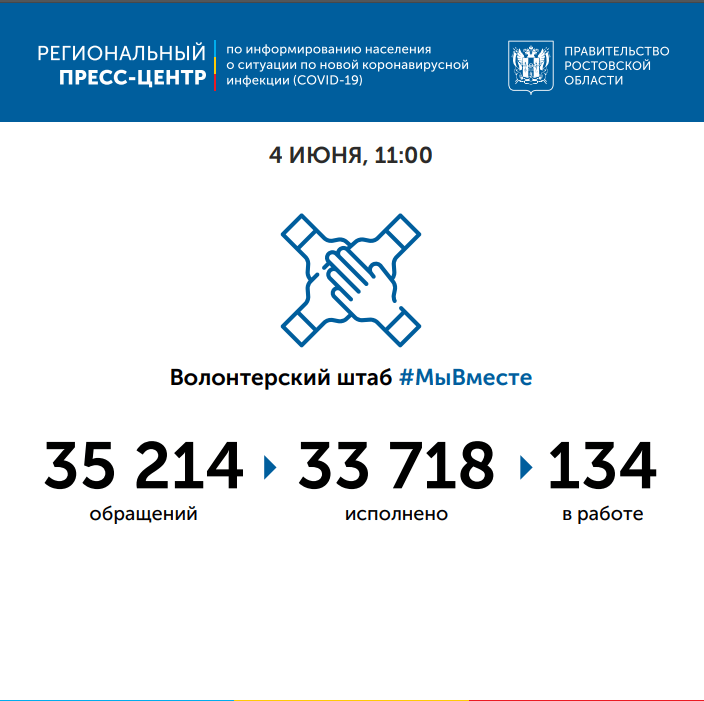 РЕГИОНАЛЬНЫЙ ПРЕСС-ЦЕНТР

по информированию населения о ситуации по новой коронавирусной инфекции (COVID-19)

ПРАВИТЕЛЬСТВО РОСТОВСКОЙ ОБЛАСТИ

4 ИЮНЯ, 11:00

Волонтерский штаб #МыВместе

35 214
обращений

33 718
исполнено

134
в работе